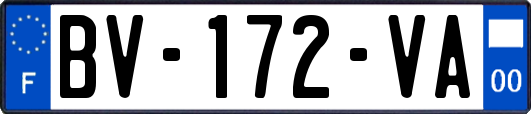 F
BV-172-VA
00